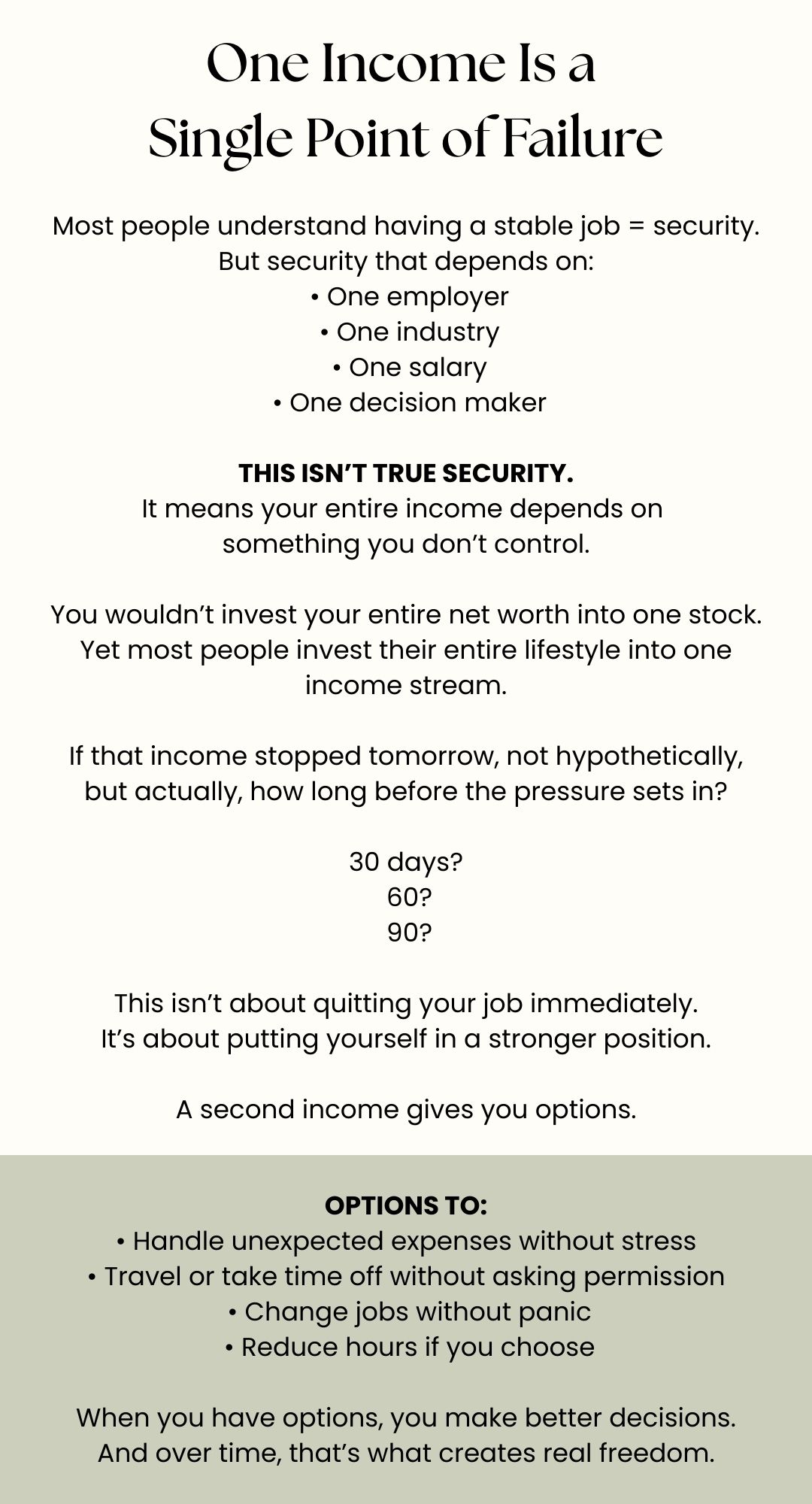 One Income Is a
Single Point of Failure

Most people understand having a stable job = security.
But security that depends on:
• One employer
• One industry
• One salary
• One decision maker

THIS ISN'T TRUE SECURITY.
It means your entire income depends on something you don't control.

You wouldn't invest your entire net worth into one stock. Yet most people invest their entire lifestyle into one income stream.

If that income stopped tomorrow, not hypothetically, but actually, how long before the pressure sets in?

30 days?
60?
90?

This isn't about quitting your job immediately.
It's about putting yourself in a stronger position.

A second income gives you options.

OPTIONS TO:
• Handle unexpected expenses without stress
• Travel or take time off without asking permission
• Change jobs without panic
• Reduce hours if you choose

When you have options, you make better decisions.
And over time, that's what creates real freedom.